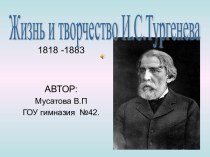 Жизнь и творчество И.С.Тургенева

1818 -1883

АВТОР:
Мусатова В.П
ГОУ гимназия №42.